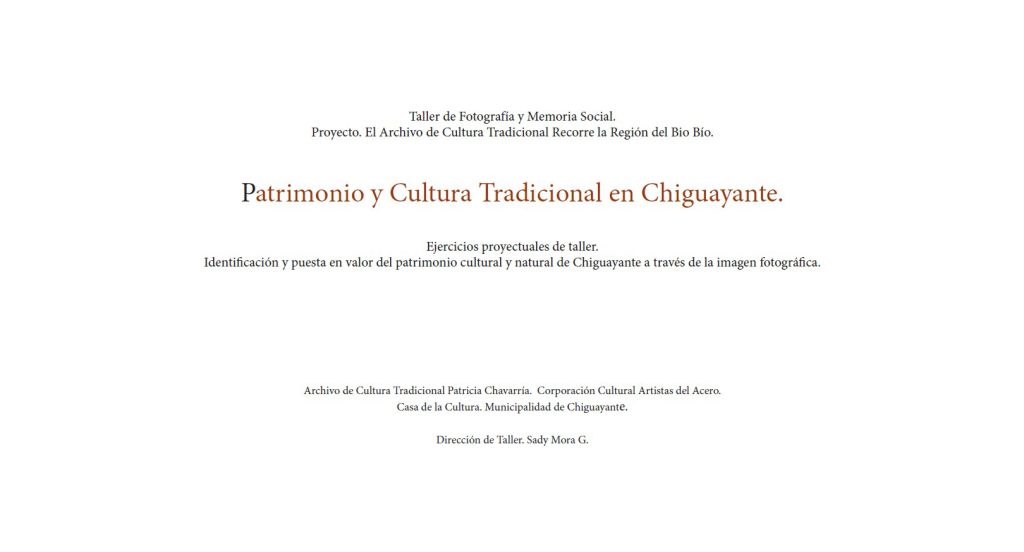 Taller de Fotografía y Memoria Social.
Proyecto. El Archivo de Cultura Tradicional Recorre la Región del Bio Bío.

Patrimonio y Cultura Tradicional en Chiguayante.

Ejercicios proyectuales de taller.
Identificación y puesta en valor del patrimonio cultural y natural de Chiguayante a través de la imagen fotográfica.

Archivo de Cultura Tradicional Patricia Chavarría. Corporación Cultural Artistas del Acero.
Casa de la Cultura. Municipalidad de Chiguayante.

Dirección de Taller. Sady Mora G.